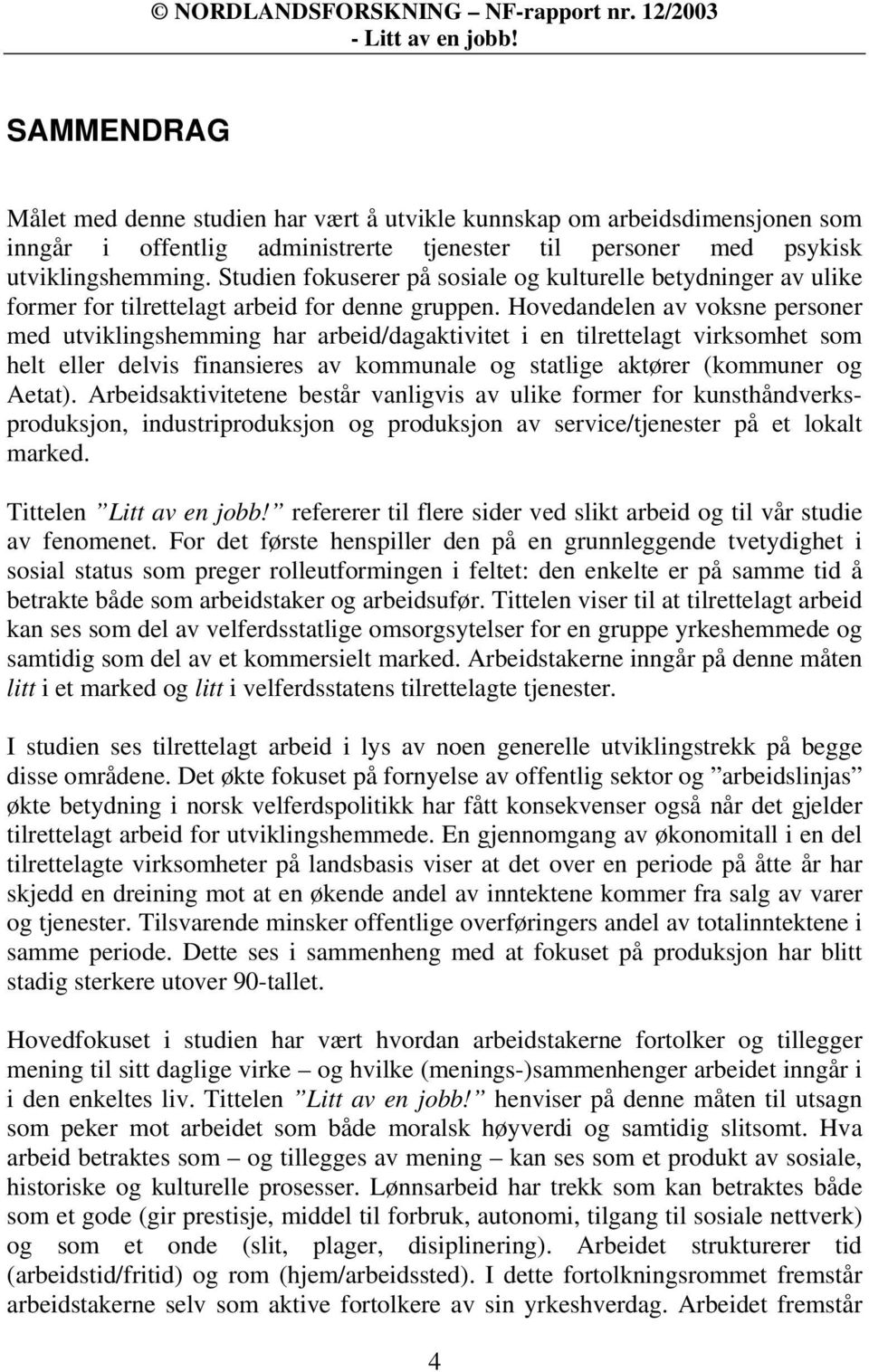 © NORDLANDSFORSKNING – NF-rapport nr. 12/2003
- Litt av en jobb!

SAMMENDRAG

Målet med denne studien har vært å utvikle kunnskap om arbeidsdimensjonen som inngår i offentlig administrerte tjenester til personer med psykisk utviklingshemming. Studien fokuserer på sosiale og kulturelle betydninger av ulike former for tilrettelagt arbeid for denne gruppen. Hovedandelen av voksne personer med utviklingshemming har arbeid/dagaktivitet i en tilrettelagt virksomhet som helt eller delvis finansieres av kommunale og statlige aktører (kommuner og Aetat). Arbeidsaktivitetene består vanligvis av ulike former for kunsthåndverksproduksjon, industriproduksjon og produksjon av service/tjenester på et lokalt marked.

Tittelen ”Litt av en jobb!” refererer til flere sider ved slikt arbeid og til vår studie av fenomenet. For det første henspiller den på en grunnleggende tvetydighet i sosial status som preger rolleutformingen i feltet: den enkelte er på samme tid å betrakte både som arbeidstaker og arbeidsufør. Tittelen viser til at tilrettelagt arbeid kan ses som del av velferdsstatlige omsorgsytelser for en gruppe yrkeshemmede og samtidig som del av et kommersielt marked. Arbeidstakerne inngår på denne måten litt i et marked og litt i velferdsstatens tilrettelagte tjenester.

I studien ses tilrettelagt arbeid i lys av noen generelle utviklingstrekk på begge disse områdene. Det økte fokuset på fornyelse av offentlig sektor og ”arbeidslinjas” økte betydning i norsk velferdspolitikk har fått konsekvenser også når det gjelder tilrettelagt arbeid for utviklingshemmede. En gjennomgang av økonomitall i en del tilrettelagte virksomheter på landsbasis viser at det over en periode på åtte år har skjedd en dreining mot at en økende andel av inntektene kommer fra salg av varer og tjenester. Tilsvarende minsker offentlige overføringers andel av totalinntektene i samme periode. Dette ses i sammenheng med at fokuset på produksjon har blitt stadig sterkere utover 90-tallet.

Hovedfokuset i studien har vært hvordan arbeidstakerne fortolker og tillegger mening til sitt daglige virke – og hvilke (menings-)sammenhenger arbeidet inngår i i den enkeltes liv. Tittelen ”Litt av en jobb!” henviser på denne måten til utsagn som peker mot arbeidet som både moralsk høyverdi og samtidig slitsomt. Hva arbeid betraktes som – og tillegges av mening – kan ses som et produkt av sosiale, historiske og kulturelle prosesser. Lønnsarbeid har trekk som kan betraktes både som et gode (gir prestisje, middel til forbruk, autonomi, tilgang til sosiale nettverk) og som et onde (slit, plager, disiplinering). Arbeidet strukturerer tid (arbeidstid/fritid) og rom (hjem/arbeidssted). I dette fortolkningsrommet fremstår arbeidstakerne selv som aktive fortolkere av sin yrkeshverdag. Arbeidet fremstår

4